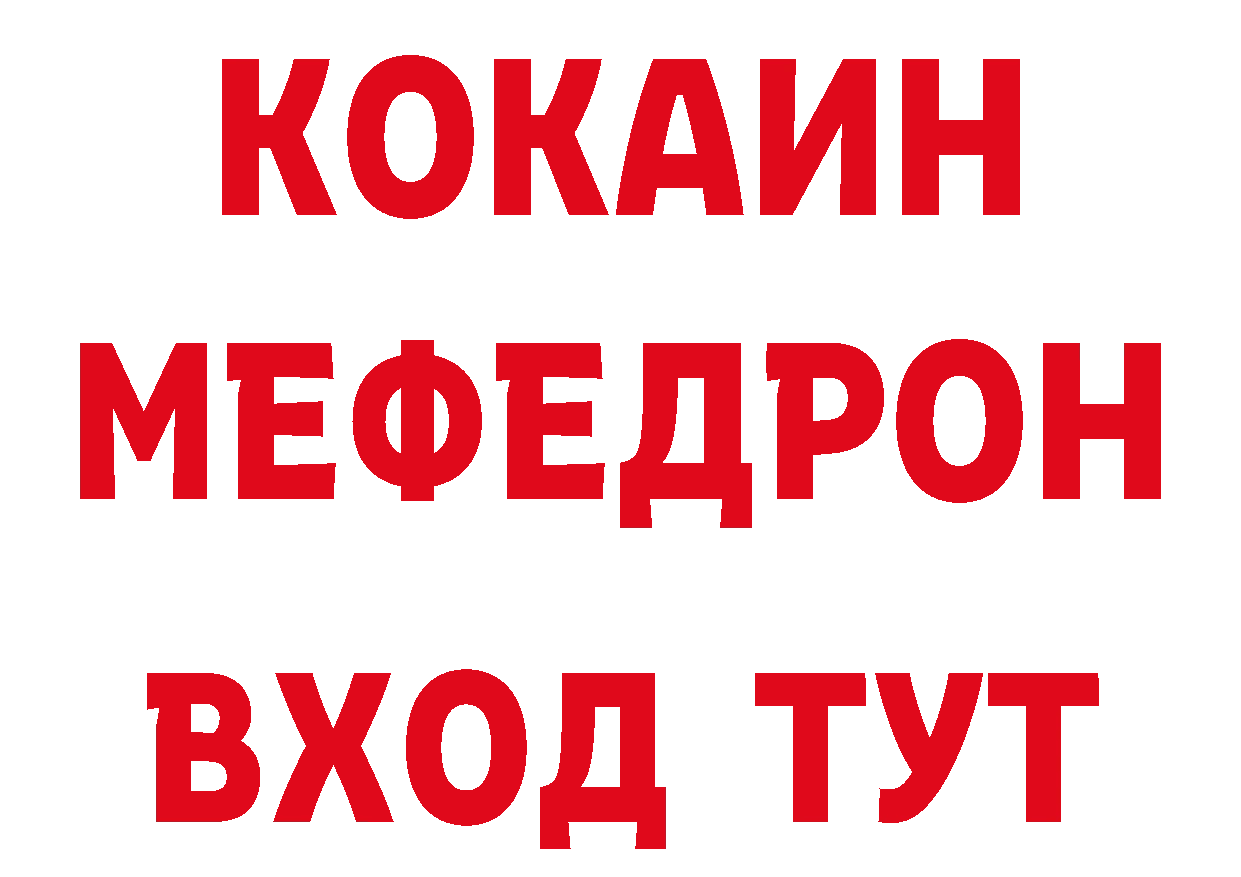 КОКАИН
МЕФЕДРОН
ВХОД ТУТ